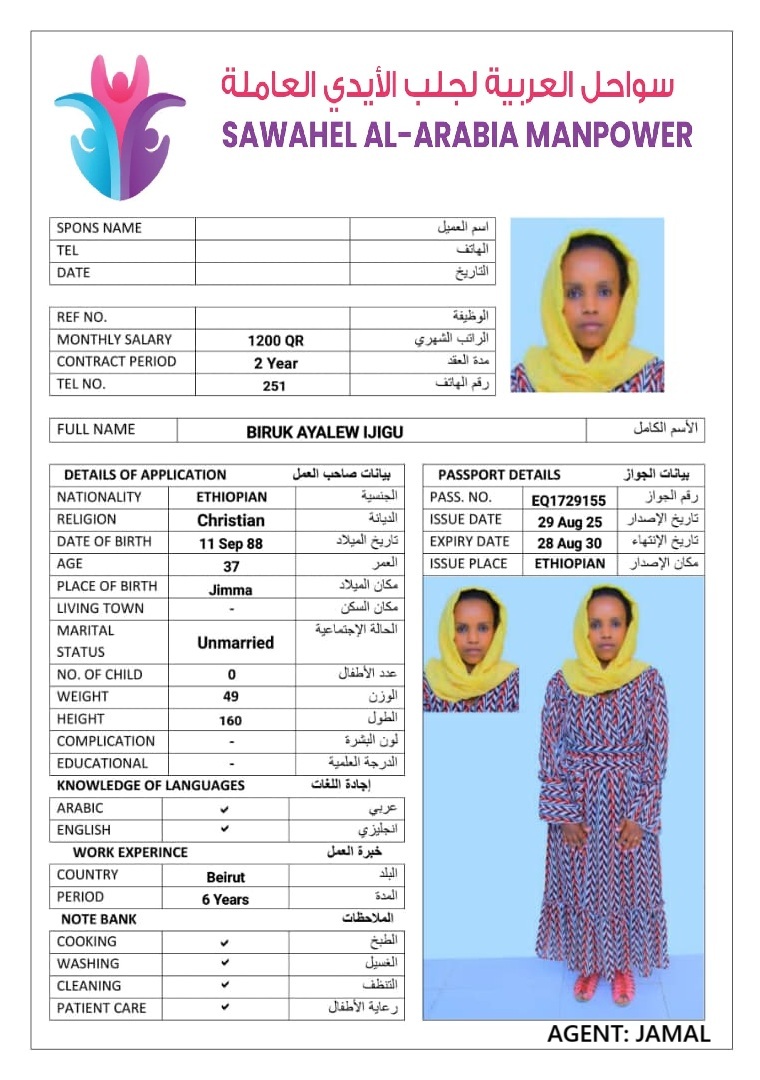 سواحل العربية لجلب الأيدي العاملة
SAWAHEL AL-ARABIA MANPOWER

| SPONS NAME | | اسم العميل |
|---|---|---|
| TEL | | الهاتف |
| DATE | | التاريخ |

| REF NO. | | الوظيفة |
|---|---|---|
| MONTHLY SALARY | 1200 QR | الراتب الشهري |
| CONTRACT PERIOD | 2 Year | مدة العقد |
| TEL NO. | 251 | رقم الهاتف |

| FULL NAME | BIRUK AYALEW IJIGU | الأسم الكامل |
|---|---|---|

| DETAILS OF APPLICATION | | بيانات صاحب العمل |
|---|---|---|
| NATIONALITY | ETHIOPIAN | الجنسية |
| RELIGION | Christian | الديانة |
| DATE OF BIRTH | 11 Sep 88 | تاريخ الميلاد |
| AGE | 37 | العمر |
| PLACE OF BIRTH | Jimma | مكان الميلاد |
| LIVING TOWN | - | مكان السكن |
| MARITAL STATUS | Unmarried | الحالة الإجتماعية |
| NO. OF CHILD | 0 | عدد الأطفال |
| WEIGHT | 49 | الوزن |
| HEIGHT | 160 | الطول |
| COMPLICATION | - | لون البشرة |
| EDUCATIONAL | - | الدرجة العلمية |

| KNOWLEDGE OF LANGUAGES | | إجادة اللغات |
|---|---|---|
| ARABIC | ✔ | عربي |
| ENGLISH | ✔ | انجليزي |

| WORK EXPERINCE | | خبرة العمل |
|---|---|---|
| COUNTRY | Beirut | البلد |
| PERIOD | 6 Years | المدة |

| NOTE BANK | | الملاحظات |
|---|---|---|
| COOKING | ✔ | الطبخ |
| WASHING | ✔ | الغسيل |
| CLEANING | ✔ | التنظف |
| PATIENT CARE | ✔ | رعاية الأطفال |

| PASSPORT DETAILS | | بيانات الجواز |
|---|---|---|
| PASS. NO. | EQ1729155 | رقم الجواز |
| ISSUE DATE | 29 Aug 25 | تاريخ الإصدار |
| EXPIRY DATE | 28 Aug 30 | تاريخ الإنتهاء |
| ISSUE PLACE | ETHIOPIAN | مكان الإصدار |

AGENT: JAMAL